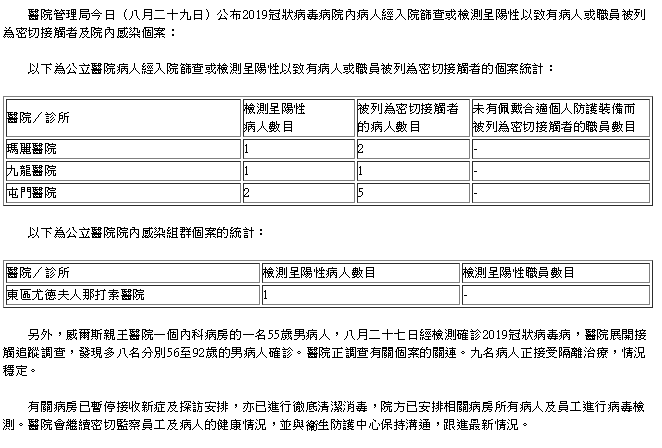 醫院管理局今日（八月二十九日）公布2019冠狀病毒病院內病人經入院篩查或檢測呈陽性以致有病人或職員被列為密切接觸者及院內感染個案：

以下為公立醫院病人經入院篩查或檢測呈陽性以致有病人或職員被列為密切接觸者的個案統計：

| 醫院／診所 | 檢測呈陽性病人數目 | 被列為密切接觸者的病人數目 | 未有佩戴合適個人防護裝備而被列為密切接觸者的職員數目 |
|---|---|---|---|
| 瑪麗醫院 | 1 | 2 | - |
| 九龍醫院 | 1 | 1 | - |
| 屯門醫院 | 2 | 5 | - |

以下為公立醫院院內感染組群個案的統計：

| 醫院／診所 | 檢測呈陽性病人數目 | 檢測呈陽性職員數目 |
|---|---|---|
| 東區尤德夫人那打素醫院 | 1 | - |

另外，威爾斯親王醫院一個內科病房的一名55歲男病人，八月二十七日經檢測確診2019冠狀病毒病，醫院展開接觸追蹤調查，發現多八名分別56至92歲的男病人確診。醫院正調查有關個案的關連。九名病人正接受隔離治療，情況穩定。

有關病房已暫停接收新症及探訪安排，亦已進行徹底清潔消毒，院方已安排相關病房所有病人及員工進行病毒檢測。醫院會繼續密切監察員工及病人的健康情況，並與衞生防護中心保持溝通，跟進最新情況。